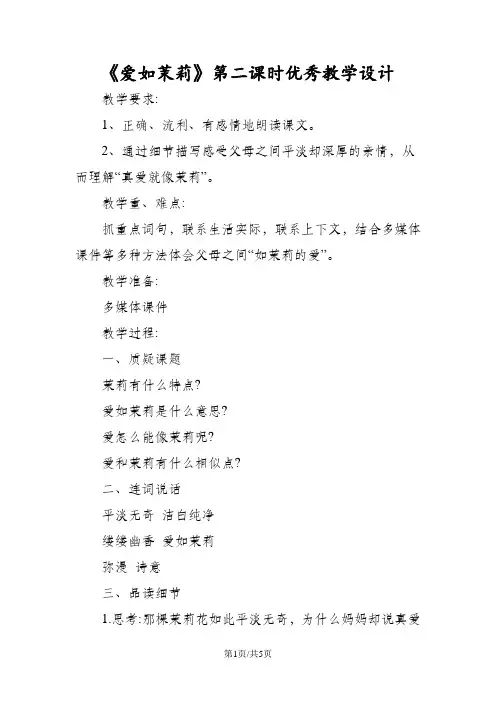 《爱如茉莉》第二课时优秀教学设计

教学要求:

1、正确、流利、有感情地朗读课文。

2、通过细节描写感受父母之间平淡却深厚的亲情，从而理解“真爱就像茉莉”。

教学重、难点:

抓重点词句，联系生活实际，联系上下文，结合多媒体课件等多种方法体会父母之间“如茉莉的爱”。

教学准备:

多媒体课件

教学过程:

一、质疑课题

茉莉有什么特点?

爱如茉莉是什么意思?

爱怎么能像茉莉呢?

爱和茉莉有什么相似点?

二、连词说话

平淡无奇 洁白纯净

缕缕幽香 爱如茉莉

弥漫 诗意

三、品读细节

1.思考:那棵茉莉花如此平淡无奇，为什么妈妈却说真爱

第1页/共5页